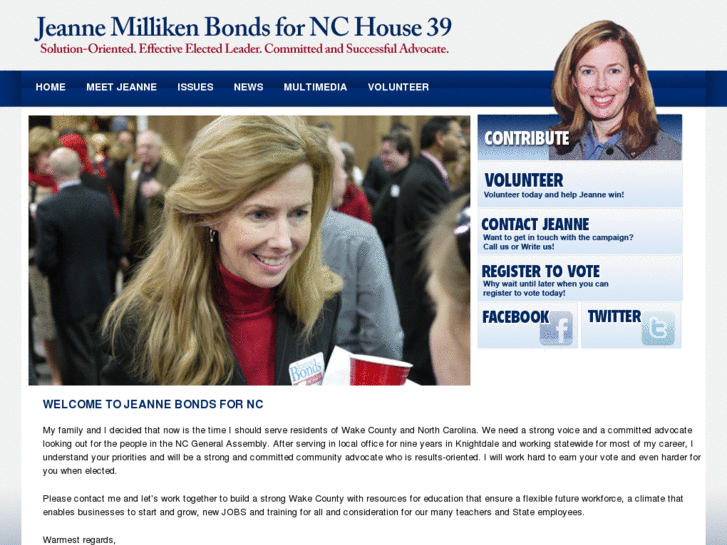 Jeanne Milliken Bonds for NC House 39
Solution-Oriented. Effective Elected Leader. Committed and Successful Advocate.

HOME MEET JEANNE ISSUES NEWS MULTIMEDIA VOLUNTEER

Bonds

CONTRIBUTE

VOLUNTEER
Volunteer today and help Jeanne win!

CONTACT JEANNE
Want to get in touch with the campaign? Call us or Write us!

REGISTER TO VOTE
Why wait until later when you can register to vote today!

FACEBOOK

TWITTER

WELCOME TO JEANNE BONDS FOR NC

My family and I decided that now is the time I should serve residents of Wake County and North Carolina. We need a strong voice and a committed advocate looking out for the people in the NC General Assembly. After serving in local office for nine years in Knightdale and working statewide for most of my career, I understand your priorities and will be a strong and committed community advocate who is results-oriented. I will work hard to earn your vote and even harder for you when elected.

Please contact me and let's work together to build a strong Wake County with resources for education that ensure a flexible future workforce, a climate that enables businesses to start and grow, new JOBS and training for all and consideration for our many teachers and State employees.

Warmest regards,